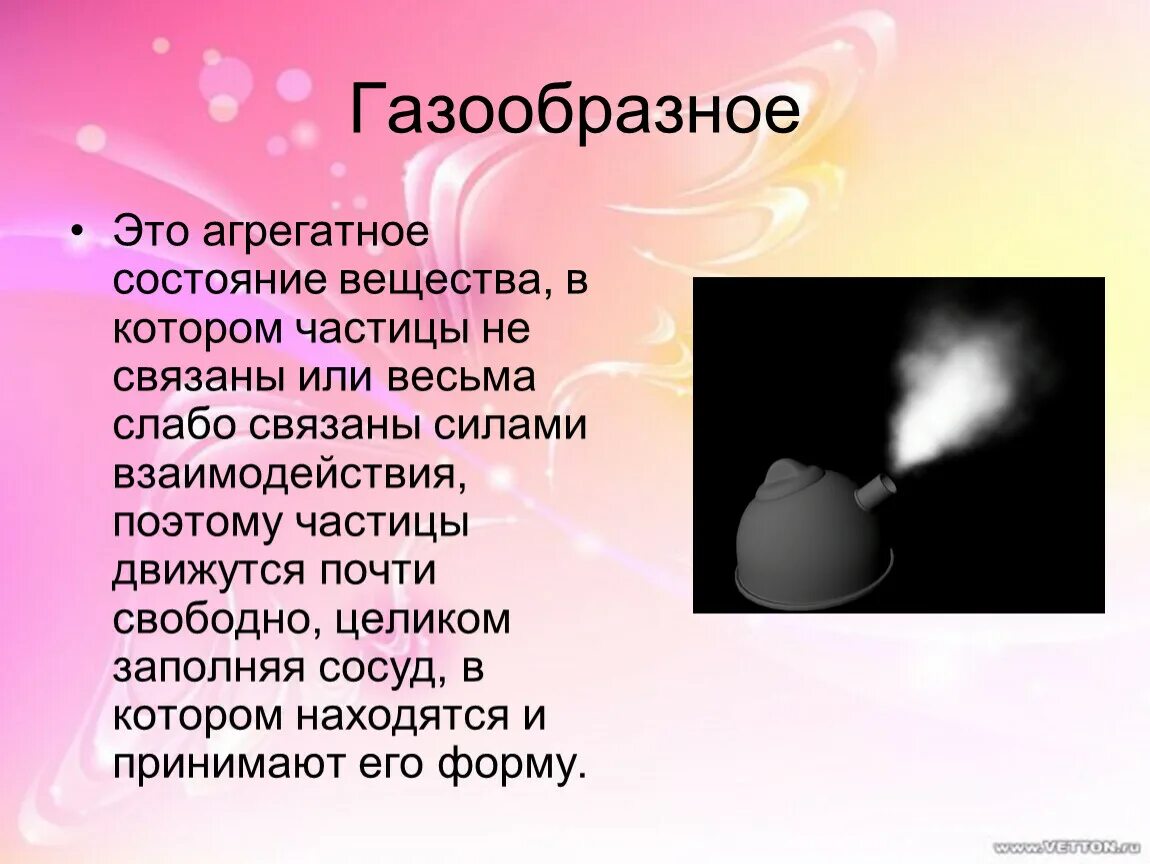 Газообразное

• Это агрегатное состояние вещества, в котором частицы не связаны или весьма слабо связаны силами взаимодействия, поэтому частицы движутся почти свободно, целиком заполняя сосуд, в котором находятся и принимают его форму.

www.VETTON.ru